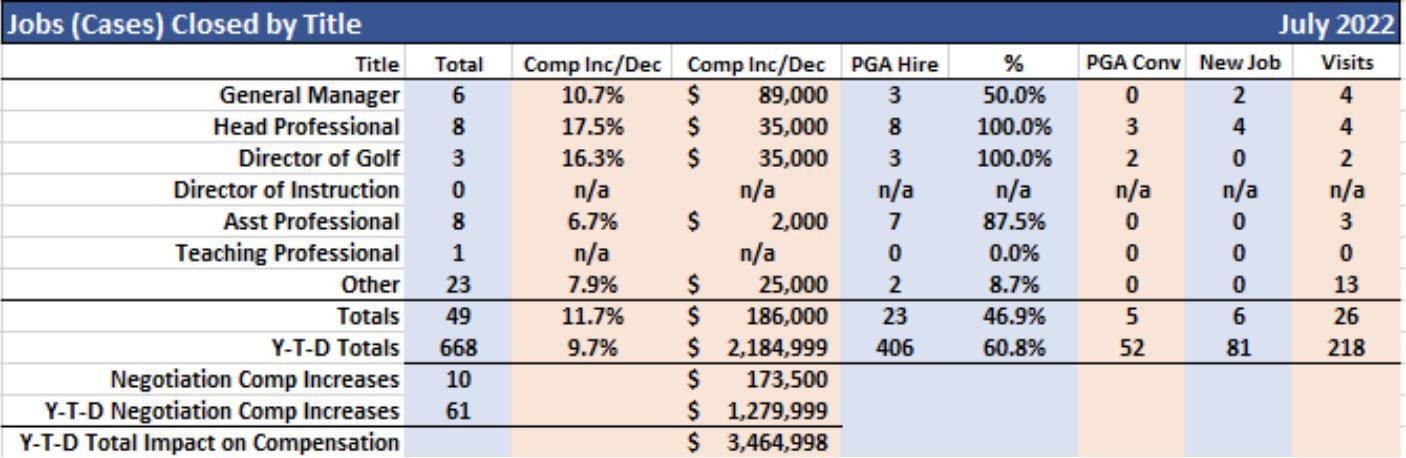 Jobs (Cases) Closed by Title July 2022

| Title | Total | Comp Inc/Dec | Comp Inc/Dec | PGA Hire | % | PGA Conv | New Job | Visits |
|---|---|---|---|---|---|---|---|---|
| General Manager | 6 | 10.7% | $ 89,000 | 3 | 50.0% | 0 | 2 | 4 |
| Head Professional | 8 | 17.5% | $ 35,000 | 8 | 100.0% | 3 | 4 | 4 |
| Director of Golf | 3 | 16.3% | $ 35,000 | 3 | 100.0% | 2 | 0 | 2 |
| Director of Instruction | 0 | n/a | n/a | n/a | n/a | n/a | n/a | n/a |
| Asst Professional | 8 | 6.7% | $ 2,000 | 7 | 87.5% | 0 | 0 | 3 |
| Teaching Professional | 1 | n/a | n/a | 0 | 0.0% | 0 | 0 | 0 |
| Other | 23 | 7.9% | $ 25,000 | 2 | 8.7% | 0 | 0 | 13 |
| Totals | 49 | 11.7% | $ 186,000 | 23 | 46.9% | 5 | 6 | 26 |
| Y-T-D Totals | 668 | 9.7% | $ 2,184,999 | 406 | 60.8% | 52 | 81 | 218 |
| Negotiation Comp Increases | 10 | | $ 173,500 | | | | | |
| Y-T-D Negotiation Comp Increases | 61 | | $ 1,279,999 | | | | | |
| Y-T-D Total Impact on Compensation | | | $ 3,464,998 | | | | | |